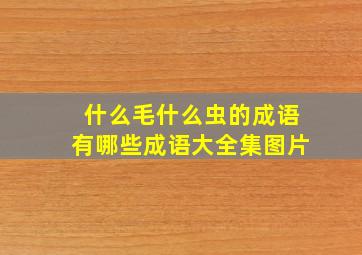 什么毛什么虫的成语
有哪些成语大全集图片